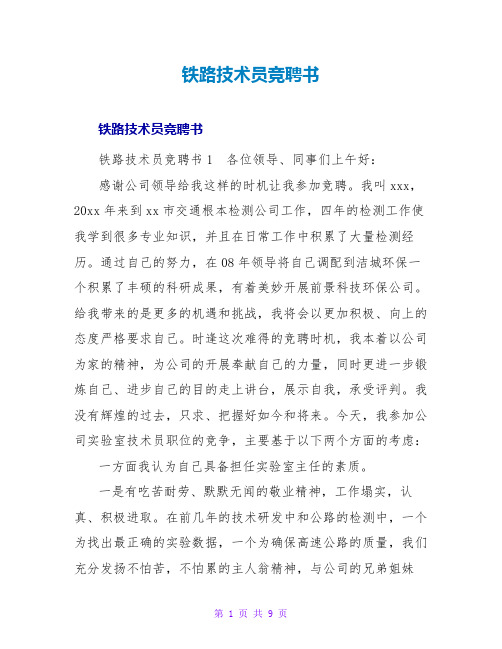 铁路技术员竞聘书

铁路技术员竞聘书

铁路技术员竞聘书 1 各位领导、同事们上午好：

感谢公司领导给我这样的时机让我参加竞聘。我叫 xxx，20xx 年来到 xx 市交通根本检测公司工作，四年的检测工作使我学到很多专业知识，并且在日常工作中积累了大量检测经历。通过自己的努力，在 08 年领导将自己调配到洁城环保一个积累了丰硕的科研成果，有着美妙开展前景科技环保公司。给我带来的是更多的机遇和挑战，我将会以更加积极、向上的态度严格要求自己。时逢这次难得的竞聘时机，我本着以公司为家的精神，为公司的开展奉献自己的力量，同时更进一步锻炼自己、进步自己的目的走上讲台，展示自我，承受评判。我没有辉煌的过去，只求、把握好如今和将来。今天，我参加公司实验室技术员职位的竞争，主要基于以下两个方面的考虑：

一方面我认为自己具备担任实验室主任的素质。

一是有吃苦耐劳、默默无闻的敬业精神，工作塌实，认真、积极进取。在前几年的技术研发中和公路的检测中，一个为找出最正确的实验数据，一个为确保高速公路的质量，我们充分发扬不怕苦，不怕累的主人翁精神，与公司的兄弟姐妹

第 1 页 共 9 页